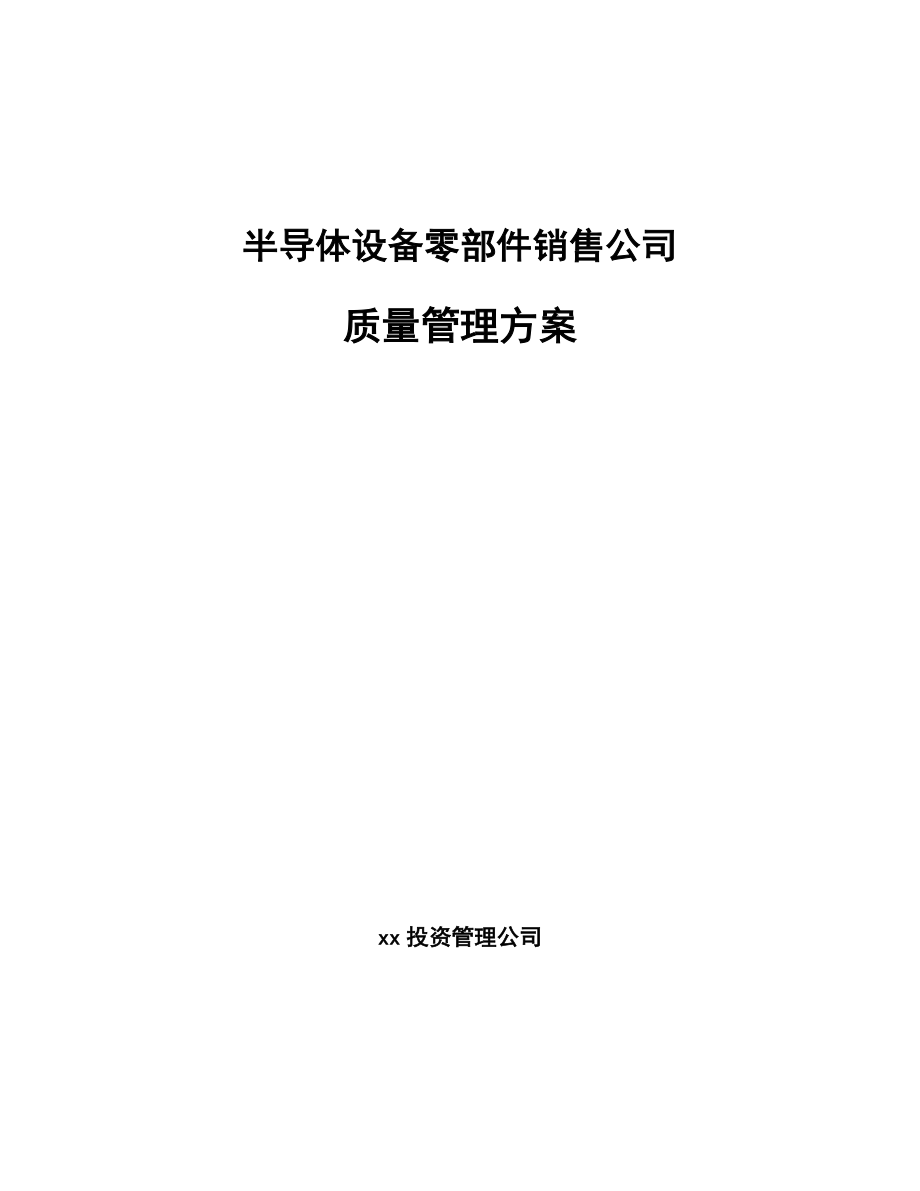 半导体设备零部件销售公司

质量管理方案

xx 投资管理公司